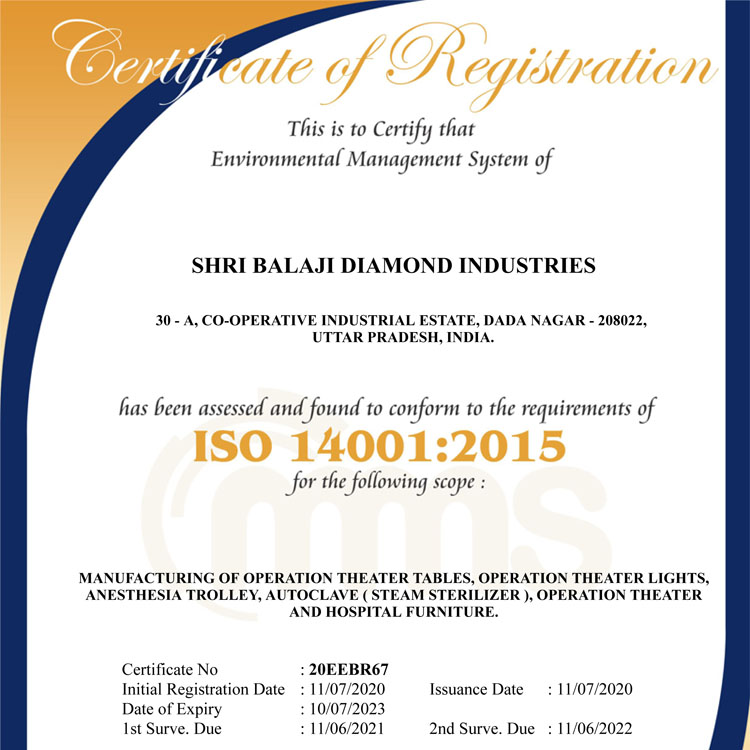 Certificate of Registration

This is to Certify that
Environmental Management System of

SHRI BALAJI DIAMOND INDUSTRIES

30 - A, CO-OPERATIVE INDUSTRIAL ESTATE, DADA NAGAR - 208022,
UTTAR PRADESH, INDIA.

has been assessed and found to conform to the requirements of
ISO 14001:2015
for the following scope :

MANUFACTURING OF OPERATION THEATER TABLES, OPERATION THEATER LIGHTS, ANESTHESIA TROLLEY, AUTOCLAVE ( STEAM STERILIZER ), OPERATION THEATER AND HOSPITAL FURNITURE.

Certificate No : 20EEBR67
Initial Registration Date : 11/07/2020 Issuance Date : 11/07/2020
Date of Expiry : 10/07/2023
1st Surve. Due : 11/06/2021 2nd Surve. Due : 11/06/2022